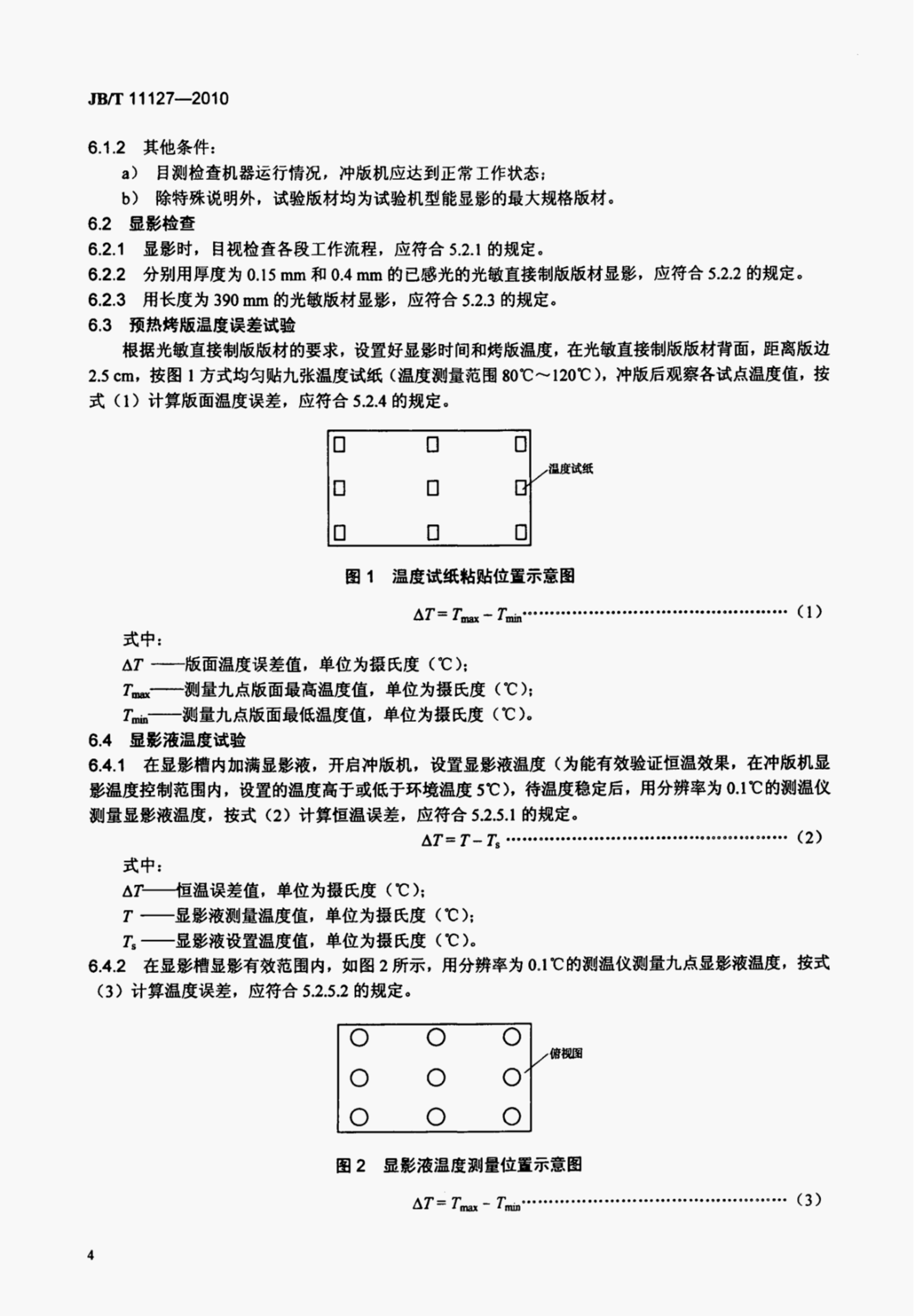 JB/T 11127—2010

6.1.2 其他条件：

a） 目测检查机器运行情况，冲版机应达到正常工作状态；

b） 除特殊说明外，试验版材均为试验机型能显影的最大规格版材。

6.2 显影检查

6.2.1 显影时，目视检查各段工作流程，应符合 5.2.1 的规定。

6.2.2 分别用厚度为 0.15 mm 和 0.4 mm 的已感光的光敏直接制版版材显影，应符合 5.2.2 的规定。

6.2.3 用长度为 390 mm 的光敏版材显影，应符合 5.2.3 的规定。

6.3 预热烤版温度误差试验

根据光敏直接制版版材的要求，设置好显影时间和烤版温度，在光敏直接制版版材背面，距离版边 2.5 cm，按图 1 方式均匀贴九张温度试纸（温度测量范围 80℃～120℃），冲版后观察各试点温度值，按式（1）计算版面温度误差，应符合 5.2.4 的规定。

温度试纸

图 1 温度试纸粘贴位置示意图

$\Delta T = T_{max} - T_{min}$ ……………………………………………（1）

式中：

$\Delta T$ ——版面温度误差值，单位为摄氏度（℃）；

$T_{max}$——测量九点版面最高温度值，单位为摄氏度（℃）；

$T_{min}$——测量九点版面最低温度值，单位为摄氏度（℃）。

6.4 显影液温度试验

6.4.1 在显影槽内加满显影液，开启冲版机，设置显影液温度（为能有效验证恒温效果，在冲版机显影温度控制范围内，设置的温度高于或低于环境温度 5℃），待温度稳定后，用分辨率为 0.1℃的测温仪测量显影液温度，按式（2）计算恒温误差，应符合 5.2.5.1 的规定。

$\Delta T = T - T_s$ ……………………………………………（2）

式中：

$\Delta T$——恒温误差值，单位为摄氏度（℃）；

$T$ ——显影液测量温度值，单位为摄氏度（℃）；

$T_s$ ——显影液设置温度值，单位为摄氏度（℃）。

6.4.2 在显影槽显影有效范围内，如图 2 所示，用分辨率为 0.1℃的测温仪测量九点显影液温度，按式（3）计算温度误差，应符合 5.2.5.2 的规定。

俯视图

图 2 显影液温度测量位置示意图

$\Delta T = T_{max} - T_{min}$ ……………………………………………（3）

4